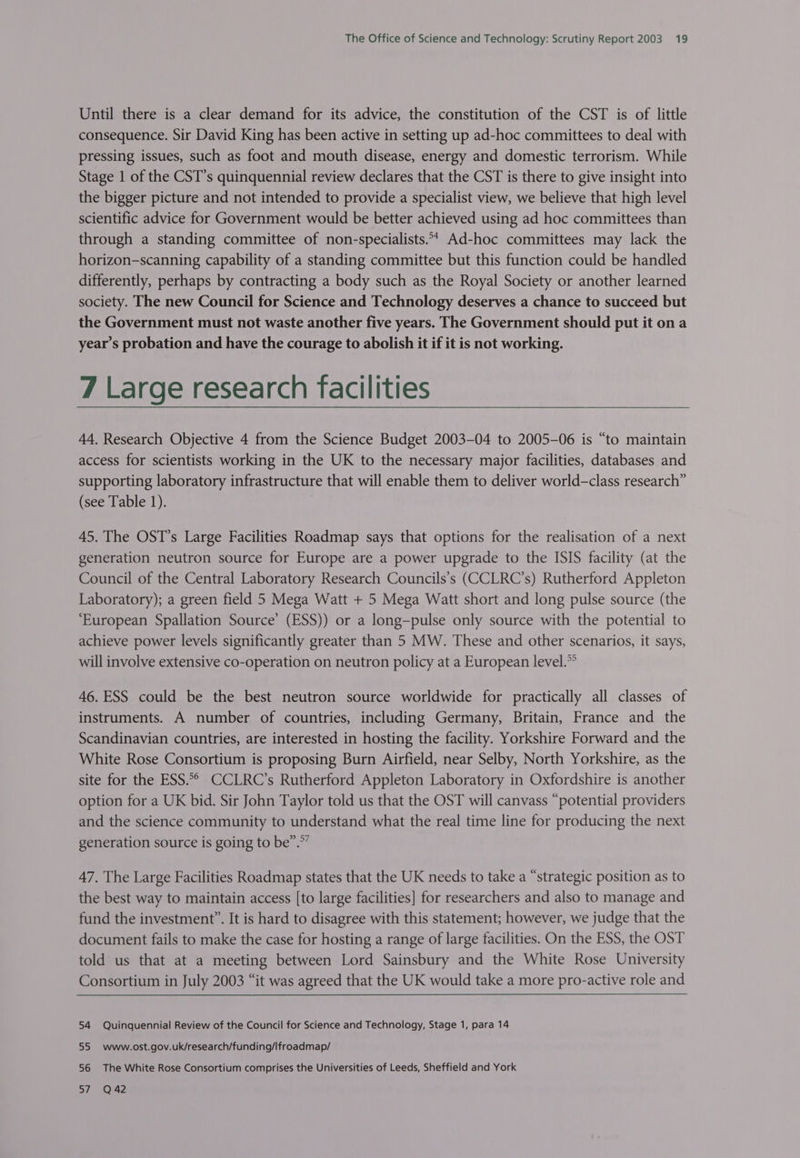 The Office of Science and Technology: Scrutiny Report 2003 19

Until there is a clear demand for its advice, the constitution of the CST is of little consequence. Sir David King has been active in setting up ad-hoc committees to deal with pressing issues, such as foot and mouth disease, energy and domestic terrorism. While Stage 1 of the CST's quinquennial review declares that the CST is there to give insight into the bigger picture and not intended to provide a specialist view, we believe that high level scientific advice for Government would be better achieved using ad hoc committees than through a standing committee of non-specialists.$^{54}$ Ad-hoc committees may lack the horizon–scanning capability of a standing committee but this function could be handled differently, perhaps by contracting a body such as the Royal Society or another learned society. The new Council for Science and Technology deserves a chance to succeed but the Government must not waste another five years. The Government should put it on a year's probation and have the courage to abolish it if it is not working.

7 Large research facilities

44. Research Objective 4 from the Science Budget 2003–04 to 2005–06 is "to maintain access for scientists working in the UK to the necessary major facilities, databases and supporting laboratory infrastructure that will enable them to deliver world–class research" (see Table 1).

45. The OST's Large Facilities Roadmap says that options for the realisation of a next generation neutron source for Europe are a power upgrade to the ISIS facility (at the Council of the Central Laboratory Research Councils's (CCLRC's) Rutherford Appleton Laboratory); a green field 5 Mega Watt + 5 Mega Watt short and long pulse source (the 'European Spallation Source' (ESS)) or a long–pulse only source with the potential to achieve power levels significantly greater than 5 MW. These and other scenarios, it says, will involve extensive co-operation on neutron policy at a European level.$^{55}$

46. ESS could be the best neutron source worldwide for practically all classes of instruments. A number of countries, including Germany, Britain, France and the Scandinavian countries, are interested in hosting the facility. Yorkshire Forward and the White Rose Consortium is proposing Burn Airfield, near Selby, North Yorkshire, as the site for the ESS.$^{56}$ CCLRC's Rutherford Appleton Laboratory in Oxfordshire is another option for a UK bid. Sir John Taylor told us that the OST will canvass "potential providers and the science community to understand what the real time line for producing the next generation source is going to be".$^{57}$

47. The Large Facilities Roadmap states that the UK needs to take a "strategic position as to the best way to maintain access [to large facilities] for researchers and also to manage and fund the investment". It is hard to disagree with this statement; however, we judge that the document fails to make the case for hosting a range of large facilities. On the ESS, the OST told us that at a meeting between Lord Sainsbury and the White Rose University Consortium in July 2003 "it was agreed that the UK would take a more pro-active role and

54 Quinquennial Review of the Council for Science and Technology, Stage 1, para 14
55 www.ost.gov.uk/research/funding/lfroadmap/
56 The White Rose Consortium comprises the Universities of Leeds, Sheffield and York
57 Q 42